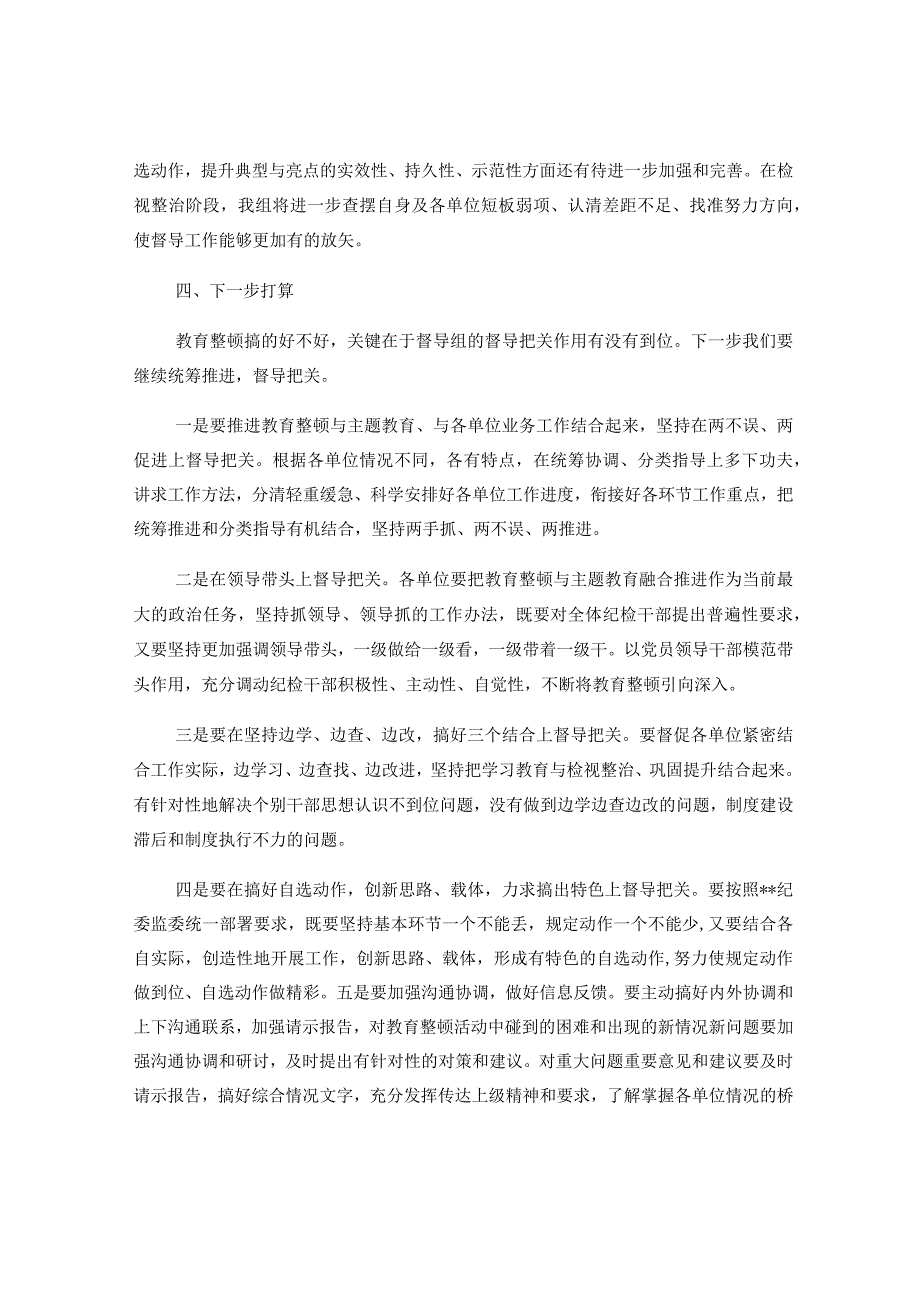 选动作，提升典型与亮点的实效性、持久性、示范性方面还有待进一步加强和完善。在检视整治阶段，我组将进一步查摆自身及各单位短板弱项、认清差距不足、找准努力方向，使督导工作能够更加有的放矢。

四、下一步打算

教育整顿搞的好不好，关键在于督导组的督导把关作用有没有到位。下一步我们要继续统筹推进，督导把关。

一是要推进教育整顿与主题教育、与各单位业务工作结合起来，坚持在两不误、两促进上督导把关。根据各单位情况不同，各有特点，在统筹协调、分类指导上多下功夫，讲求工作方法，分清轻重缓急、科学安排好各单位工作进度，衔接好各环节工作重点，把统筹推进和分类指导有机结合，坚持两手抓、两不误、两推进。

二是在领导带头上督导把关。各单位要把教育整顿与主题教育融合推进作为当前最大的政治任务，坚持抓领导、领导抓的工作办法，既要对全体纪检干部提出普遍性要求，又要坚持更加强调领导带头，一级做给一级看，一级带着一级干。以党员领导干部模范带头作用，充分调动纪检干部积极性、主动性、自觉性，不断将教育整顿引向深入。

三是要在坚持边学、边查、边改，搞好三个结合上督导把关。要督促各单位紧密结合工作实际，边学习、边查找、边改进，坚持把学习教育与检视整治、巩固提升结合起来。有针对性地解决个别干部思想认识不到位问题，没有做到边学边查边改的问题，制度建设滞后和制度执行不力的问题。

四是要在搞好自选动作，创新思路、载体，力求搞出特色上督导把关。要按照**纪委监委统一部署要求，既要坚持基本环节一个不能丢，规定动作一个不能少，又要结合各自实际，创造性地开展工作，创新思路、载体，形成有特色的自选动作，努力使规定动作做到位、自选动作做精彩。五是要加强沟通协调，做好信息反馈。要主动搞好内外协调和上下沟通联系，加强请示报告，对教育整顿活动中碰到的困难和出现的新情况新问题要加强沟通协调和研讨，及时提出有针对性的对策和建议。对重大问题重要意见和建议要及时请示报告，搞好综合情况文字，充分发挥传达上级精神和要求，了解掌握各单位情况的桥